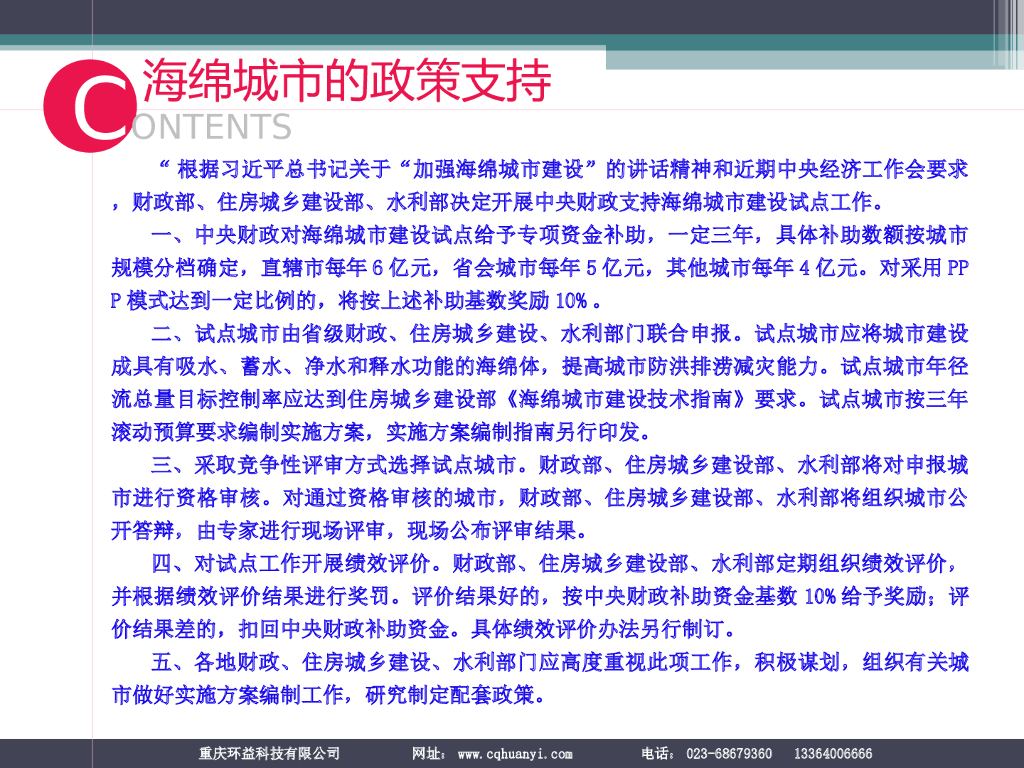 海绵城市的政策支持

CONTENTS

“根据习近平总书记关于“加强海绵城市建设”的讲话精神和近期中央经济工作会要求，财政部、住房城乡建设部、水利部决定开展中央财政支持海绵城市建设试点工作。

一、中央财政对海绵城市建设试点给予专项资金补助，一定三年，具体补助数额按城市规模分档确定，直辖市每年6亿元，省会城市每年5亿元，其他城市每年4亿元。对采用PPP模式达到一定比例的，将按上述补助基数奖励10%。

二、试点城市由省级财政、住房城乡建设、水利部门联合申报。试点城市应将城市建设成具有吸水、蓄水、净水和释水功能的海绵体，提高城市防洪排涝减灾能力。试点城市年径流总量目标控制率应达到住房城乡建设部《海绵城市建设技术指南》要求。试点城市按三年滚动预算要求编制实施方案，实施方案编制指南另行印发。

三、采取竞争性评审方式选择试点城市。财政部、住房城乡建设部、水利部将对申报城市进行资格审核。对通过资格审核的城市，财政部、住房城乡建设部、水利部将组织城市公开答辩，由专家进行现场评审，现场公布评审结果。

四、对试点工作开展绩效评价。财政部、住房城乡建设部、水利部定期组织绩效评价，并根据绩效评价结果进行奖罚。评价结果好的，按中央财政补助资金基数10%给予奖励；评价结果差的，扣回中央财政补助资金。具体绩效评价办法另行制订。

五、各地财政、住房城乡建设、水利部门应高度重视此项工作，积极谋划，组织有关城市做好实施方案编制工作，研究制定配套政策。

重庆环益科技有限公司 网址：www.cqhuanyi.com 电话：023-68679360 13364006666